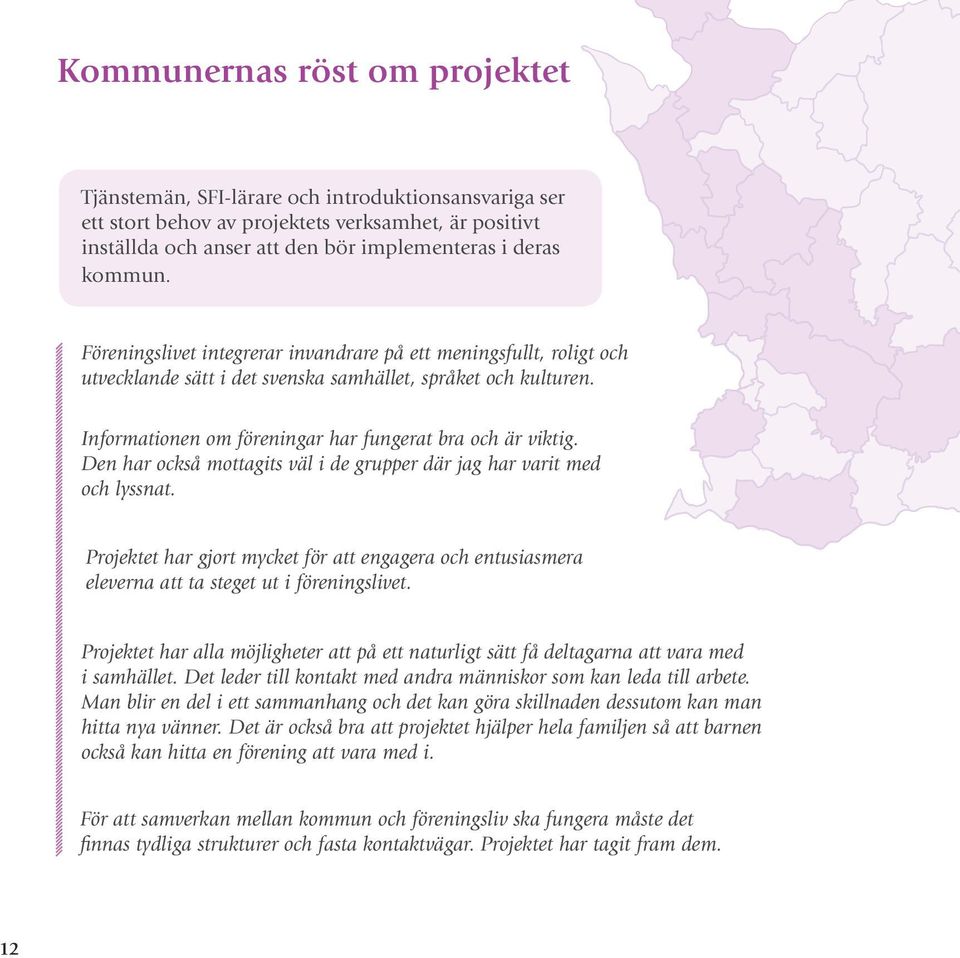 Kommunernas röst om projektet

Tjänstemän, SFI-lärare och introduktionsansvariga ser ett stort behov av projektets verksamhet, är positivt inställda och anser att den bör implementeras i deras kommun.

Föreningslivet integrerar invandrare på ett meningsfullt, roligt och utvecklande sätt i det svenska samhället, språket och kulturen.

Informationen om föreningar har fungerat bra och är viktig. Den har också mottagits väl i de grupper där jag har varit med och lyssnat.

Projektet har gjort mycket för att engagera och entusiasmera eleverna att ta steget ut i föreningslivet.

Projektet har alla möjligheter att på ett naturligt sätt få deltagarna att vara med i samhället. Det leder till kontakt med andra människor som kan leda till arbete. Man blir en del i ett sammanhang och det kan göra skillnaden dessutom kan man hitta nya vänner. Det är också bra att projektet hjälper hela familjen så att barnen också kan hitta en förening att vara med i.

För att samverkan mellan kommun och föreningsliv ska fungera måste det finnas tydliga strukturer och fasta kontaktvägar. Projektet har tagit fram dem.

12